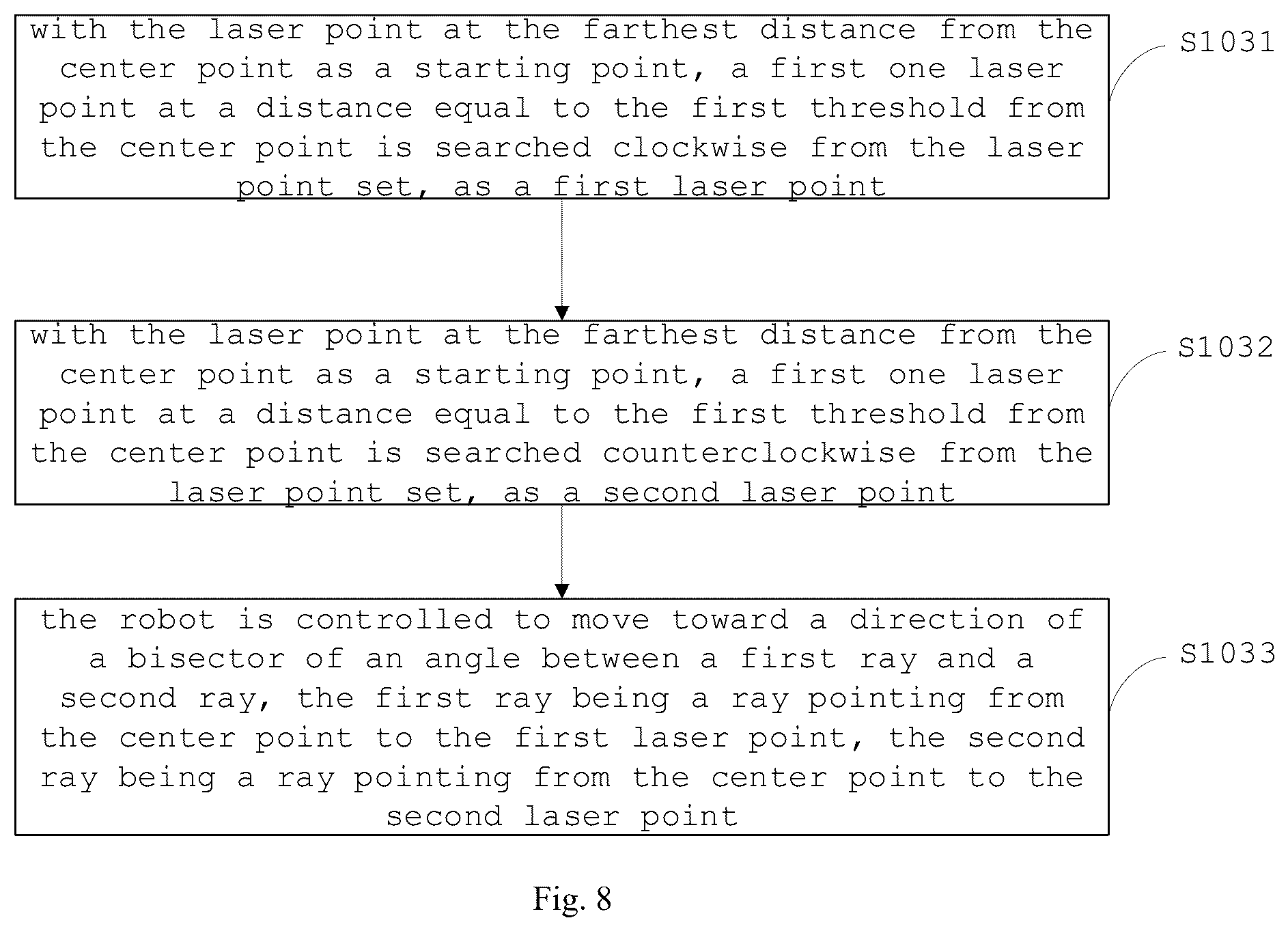 with the laser point at the farthest distance from the center point as a starting point, a first one laser point at a distance equal to the first threshold from the center point is searched clockwise from the laser point set, as a first laser point

S1031

with the laser point at the farthest distance from the center point as a starting point, a first one laser point at a distance equal to the first threshold from the center point is searched counterclockwise from the laser point set, as a second laser point

S1032

the robot is controlled to move toward a direction of a bisector of an angle between a first ray and a second ray, the first ray being a ray pointing from the center point to the first laser point, the second ray being a ray pointing from the center point to the second laser point

S1033

Fig. 8